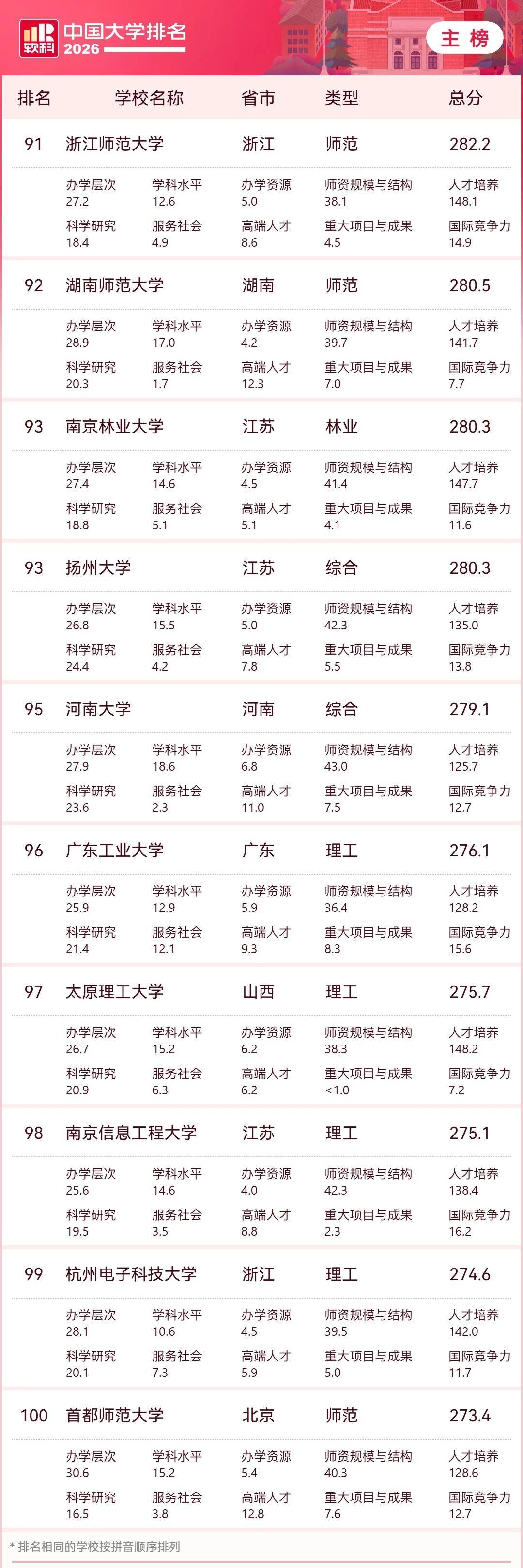 软科 中国大学排名 2026

主榜

排名 学校名称 省市 类型 总分

91 浙江师范大学 浙江 师范 282.2

办学层次 27.2 学科水平 12.6 办学资源 5.0 师资规模与结构 38.1 人才培养 148.1
科学研究 18.4 服务社会 4.9 高端人才 8.6 重大项目与成果 4.5 国际竞争力 14.9

92 湖南师范大学 湖南 师范 280.5

办学层次 28.9 学科水平 17.0 办学资源 4.2 师资规模与结构 39.7 人才培养 141.7
科学研究 20.3 服务社会 1.7 高端人才 12.3 重大项目与成果 7.0 国际竞争力 7.7

93 南京林业大学 江苏 林业 280.3

办学层次 27.4 学科水平 14.6 办学资源 4.5 师资规模与结构 41.4 人才培养 147.7
科学研究 18.8 服务社会 5.1 高端人才 5.1 重大项目与成果 4.1 国际竞争力 11.6

93 扬州大学 江苏 综合 280.3

办学层次 26.8 学科水平 15.5 办学资源 5.0 师资规模与结构 42.3 人才培养 135.0
科学研究 24.4 服务社会 4.2 高端人才 7.8 重大项目与成果 5.5 国际竞争力 13.8

95 河南大学 河南 综合 279.1

办学层次 27.9 学科水平 18.6 办学资源 6.8 师资规模与结构 43.0 人才培养 125.7
科学研究 23.6 服务社会 2.3 高端人才 11.0 重大项目与成果 7.5 国际竞争力 12.7

96 广东工业大学 广东 理工 276.1

办学层次 25.9 学科水平 12.9 办学资源 5.9 师资规模与结构 36.4 人才培养 128.2
科学研究 21.4 服务社会 12.1 高端人才 9.3 重大项目与成果 8.3 国际竞争力 15.6

97 太原理工大学 山西 理工 275.7

办学层次 26.7 学科水平 15.2 办学资源 6.2 师资规模与结构 38.3 人才培养 148.2
科学研究 20.9 服务社会 6.3 高端人才 6.2 重大项目与成果 <1.0 国际竞争力 7.2

98 南京信息工程大学 江苏 理工 275.1

办学层次 25.6 学科水平 14.6 办学资源 4.0 师资规模与结构 42.3 人才培养 138.4
科学研究 19.5 服务社会 3.5 高端人才 8.8 重大项目与成果 2.3 国际竞争力 16.2

99 杭州电子科技大学 浙江 理工 274.6

办学层次 28.1 学科水平 10.6 办学资源 4.5 师资规模与结构 39.5 人才培养 142.0
科学研究 20.1 服务社会 7.3 高端人才 5.9 重大项目与成果 5.0 国际竞争力 11.7

100 首都师范大学 北京 师范 273.4

办学层次 30.6 学科水平 15.2 办学资源 5.4 师资规模与结构 40.3 人才培养 128.6
科学研究 16.5 服务社会 3.8 高端人才 12.8 重大项目与成果 7.6 国际竞争力 12.7

* 排名相同的学校按拼音顺序排列